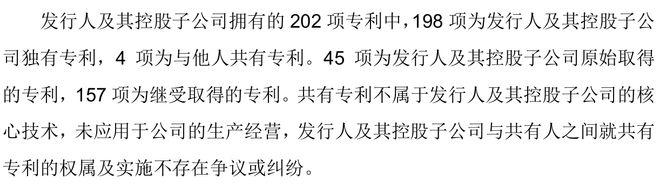 发行人及其控股子公司拥有的 202 项专利中，198 项为发行人及其控股子公司独有专利，4 项为与他人共有专利。45 项为发行人及其控股子公司原始取得的专利，157 项为继受取得的专利。共有专利不属于发行人及其控股子公司的核心技术，未应用于公司的生产经营，发行人及其控股子公司与共有人之间就共有专利的权属及实施不存在争议或纠纷。